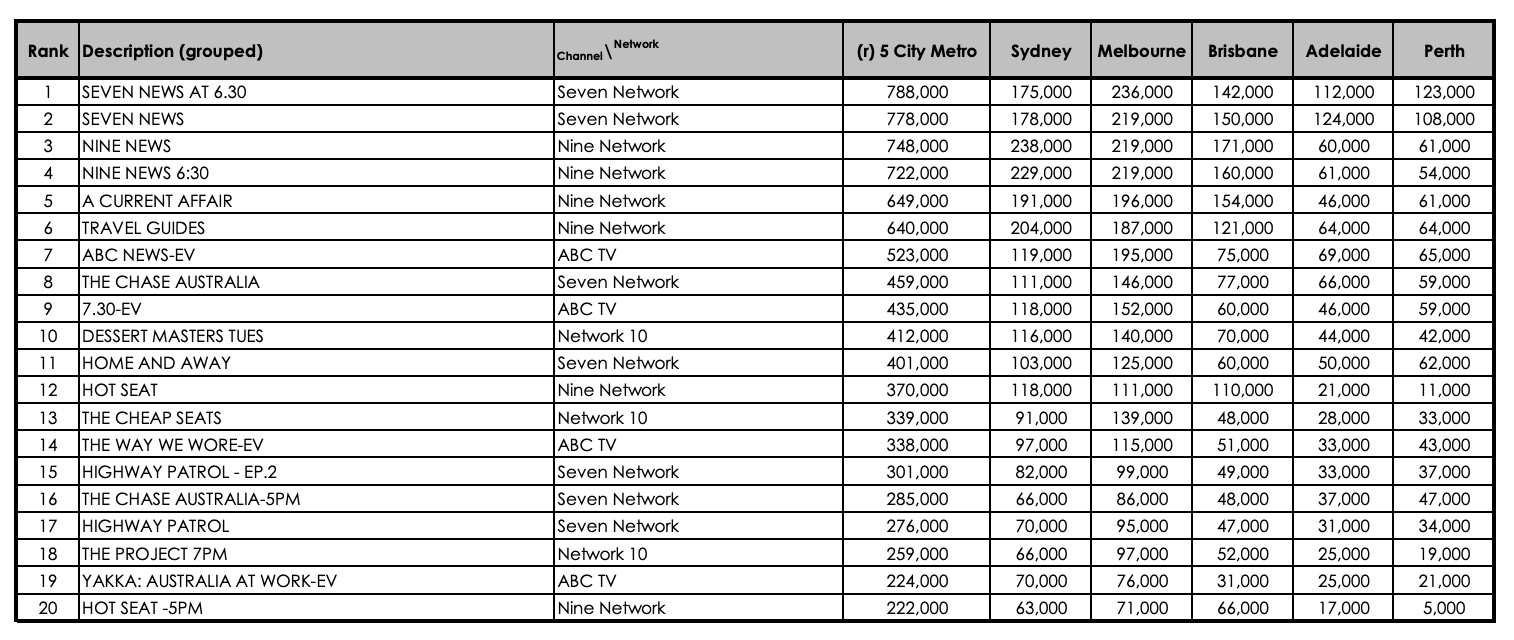 | Rank | Description (grouped) | Channel \ Network | (r) 5 City Metro | Sydney | Melbourne | Brisbane | Adelaide | Perth |
|---|---|---|---|---|---|---|---|---|
| 1 | SEVEN NEWS AT 6.30 | Seven Network | 788,000 | 175,000 | 236,000 | 142,000 | 112,000 | 123,000 |
| 2 | SEVEN NEWS | Seven Network | 778,000 | 178,000 | 219,000 | 150,000 | 124,000 | 108,000 |
| 3 | NINE NEWS | Nine Network | 748,000 | 238,000 | 219,000 | 171,000 | 60,000 | 61,000 |
| 4 | NINE NEWS 6:30 | Nine Network | 722,000 | 229,000 | 219,000 | 160,000 | 61,000 | 54,000 |
| 5 | A CURRENT AFFAIR | Nine Network | 649,000 | 191,000 | 196,000 | 154,000 | 46,000 | 61,000 |
| 6 | TRAVEL GUIDES | Nine Network | 640,000 | 204,000 | 187,000 | 121,000 | 64,000 | 64,000 |
| 7 | ABC NEWS-EV | ABC TV | 523,000 | 119,000 | 195,000 | 75,000 | 69,000 | 65,000 |
| 8 | THE CHASE AUSTRALIA | Seven Network | 459,000 | 111,000 | 146,000 | 77,000 | 66,000 | 59,000 |
| 9 | 7.30-EV | ABC TV | 435,000 | 118,000 | 152,000 | 60,000 | 46,000 | 59,000 |
| 10 | DESSERT MASTERS TUES | Network 10 | 412,000 | 116,000 | 140,000 | 70,000 | 44,000 | 42,000 |
| 11 | HOME AND AWAY | Seven Network | 401,000 | 103,000 | 125,000 | 60,000 | 50,000 | 62,000 |
| 12 | HOT SEAT | Nine Network | 370,000 | 118,000 | 111,000 | 110,000 | 21,000 | 11,000 |
| 13 | THE CHEAP SEATS | Network 10 | 339,000 | 91,000 | 139,000 | 48,000 | 28,000 | 33,000 |
| 14 | THE WAY WE WORE-EV | ABC TV | 338,000 | 97,000 | 115,000 | 51,000 | 33,000 | 43,000 |
| 15 | HIGHWAY PATROL - EP.2 | Seven Network | 301,000 | 82,000 | 99,000 | 49,000 | 33,000 | 37,000 |
| 16 | THE CHASE AUSTRALIA-5PM | Seven Network | 285,000 | 66,000 | 86,000 | 48,000 | 37,000 | 47,000 |
| 17 | HIGHWAY PATROL | Seven Network | 276,000 | 70,000 | 95,000 | 47,000 | 31,000 | 34,000 |
| 18 | THE PROJECT 7PM | Network 10 | 259,000 | 66,000 | 97,000 | 52,000 | 25,000 | 19,000 |
| 19 | YAKKA: AUSTRALIA AT WORK-EV | ABC TV | 224,000 | 70,000 | 76,000 | 31,000 | 25,000 | 21,000 |
| 20 | HOT SEAT -5PM | Nine Network | 222,000 | 63,000 | 71,000 | 66,000 | 17,000 | 5,000 |